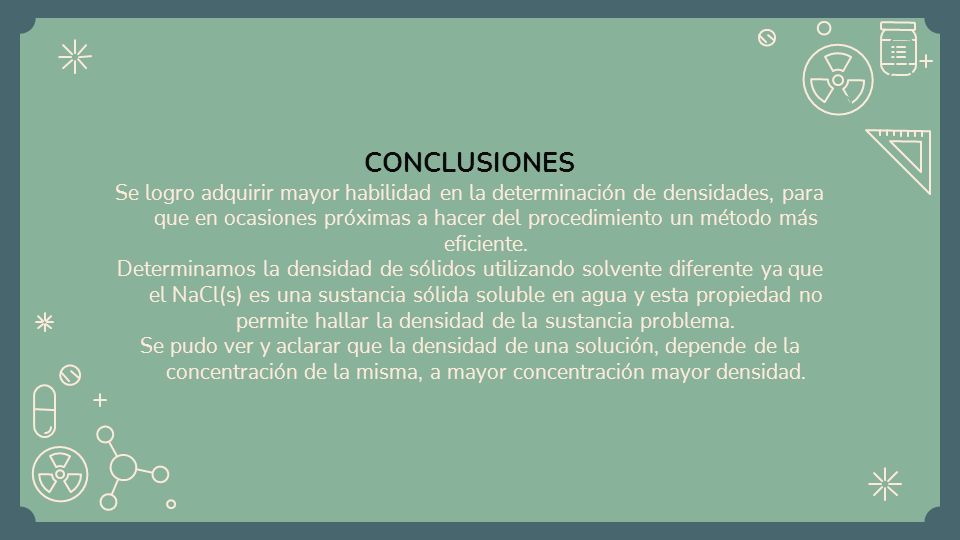 CONCLUSIONES

Se logro adquirir mayor habilidad en la determinación de densidades, para que en ocasiones próximas a hacer del procedimiento un método más eficiente.

Determinamos la densidad de sólidos utilizando solvente diferente ya que el NaCl(s) es una sustancia sólida soluble en agua y esta propiedad no permite hallar la densidad de la sustancia problema.

Se pudo ver y aclarar que la densidad de una solución, depende de la concentración de la misma, a mayor concentración mayor densidad.